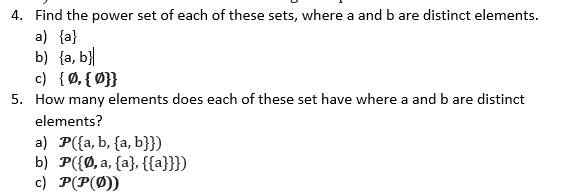 4. Find the power set of each of these sets, where a and b are distinct elements.

a) $\{a\}$

b) $\{a, b\}$

c) $\{\emptyset, \{\emptyset\}\}$

5. How many elements does each of these set have where a and b are distinct elements?

a) $\mathcal{P}(\{a, b, \{a, b\}\})$

b) $\mathcal{P}(\{\emptyset, a, \{a\}, \{\{a\}\}\})$

c) $\mathcal{P}(\mathcal{P}(\emptyset))$